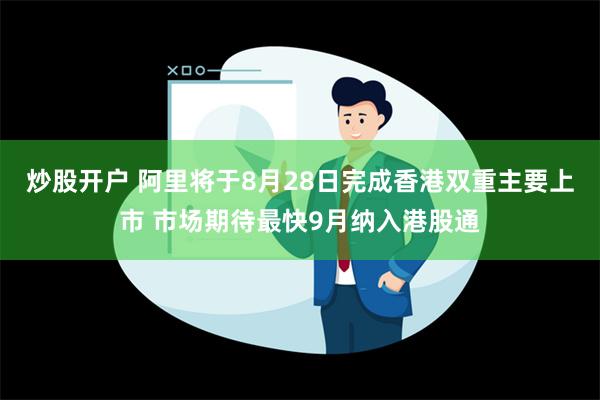 炒股开户 阿里将于8月28日完成香港双重主要上市 市场期待最快9月纳入港股通